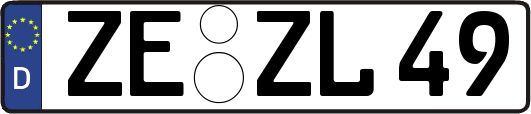 D ZE ZL 49